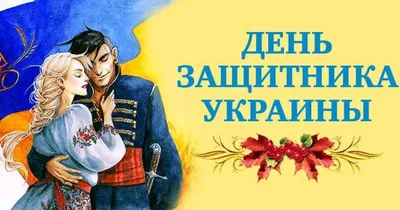 ДЕНЬ ЗАЩИТНИКА УКРАИНЫ